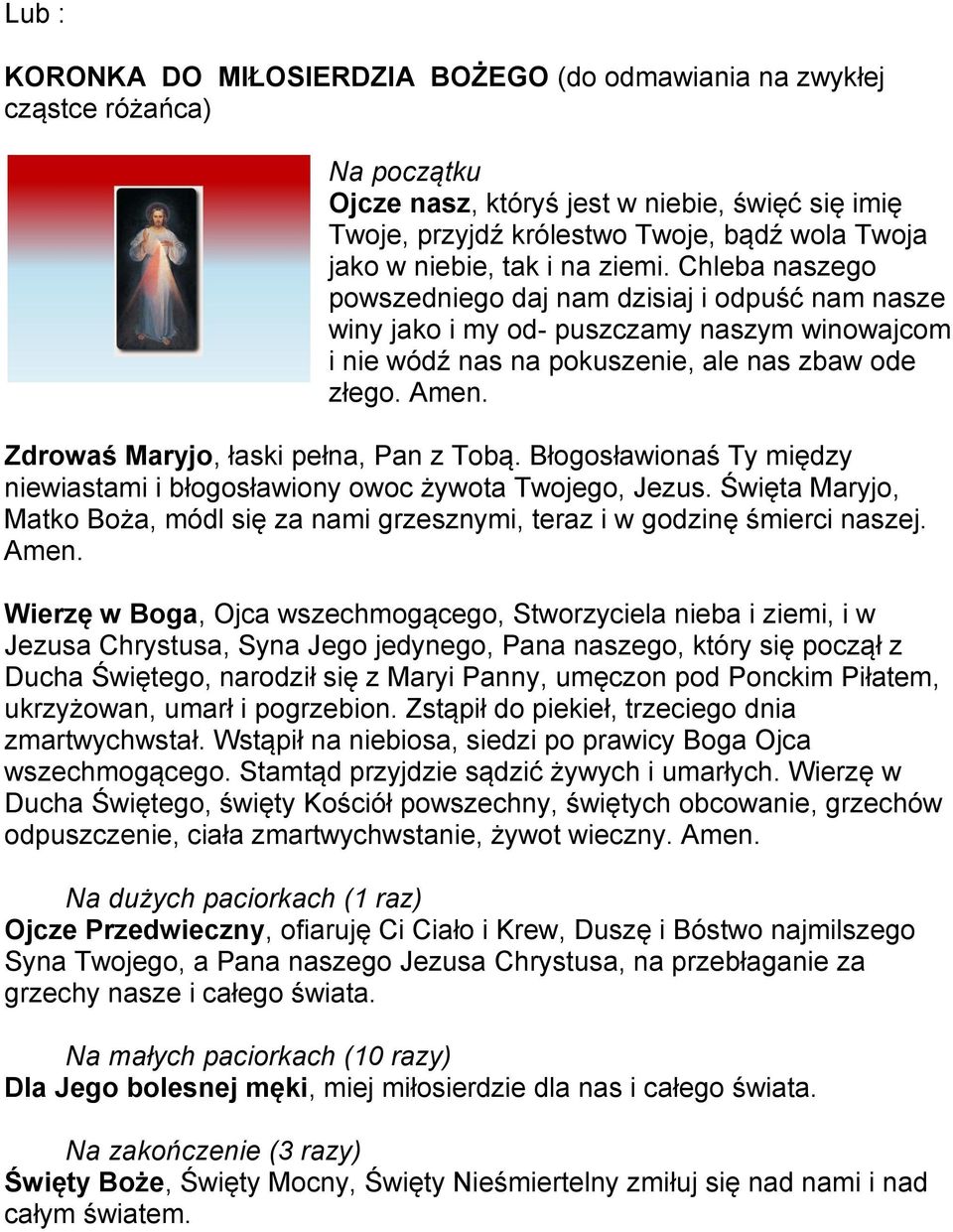 Lub :

KORONKA DO MIŁOSIERDZIA BOŻEGO (do odmawiania na zwykłej cząstce różańca)

Na początku
Ojcze nasz, któryś jest w niebie, święć się imię Twoje, przyjdź królestwo Twoje, bądź wola Twoja jako w niebie, tak i na ziemi. Chleba naszego powszedniego daj nam dzisiaj i odpuść nam nasze winy jako i my od- puszczamy naszym winowajcom i nie wódź nas na pokuszenie, ale nas zbaw ode złego. Amen.

Zdrowaś Maryjo, łaski pełna, Pan z Tobą. Błogosławionaś Ty między niewiastami i błogosławiony owoc żywota Twojego, Jezus. Święta Maryjo, Matko Boża, módl się za nami grzesznymi, teraz i w godzinę śmierci naszej. Amen.

Wierzę w Boga, Ojca wszechmogącego, Stworzyciela nieba i ziemi, i w Jezusa Chrystusa, Syna Jego jedynego, Pana naszego, który się począł z Ducha Świętego, narodził się z Maryi Panny, umęczon pod Ponckim Piłatem, ukrzyżowan, umarł i pogrzebion. Zstąpił do piekieł, trzeciego dnia zmartwychwstał. Wstąpił na niebiosa, siedzi po prawicy Boga Ojca wszechmogącego. Stamtąd przyjdzie sądzić żywych i umarłych. Wierzę w Ducha Świętego, święty Kościół powszechny, świętych obcowanie, grzechów odpuszczenie, ciała zmartwychwstanie, żywot wieczny. Amen.

Na dużych paciorkach (1 raz)
Ojcze Przedwieczny, ofiaruję Ci Ciało i Krew, Duszę i Bóstwo najmilszego Syna Twojego, a Pana naszego Jezusa Chrystusa, na przebłaganie za grzechy nasze i całego świata.

Na małych paciorkach (10 razy)
Dla Jego bolesnej męki, miej miłosierdzie dla nas i całego świata.

Na zakończenie (3 razy)
Święty Boże, Święty Mocny, Święty Nieśmiertelny zmiłuj się nad nami i nad całym światem.